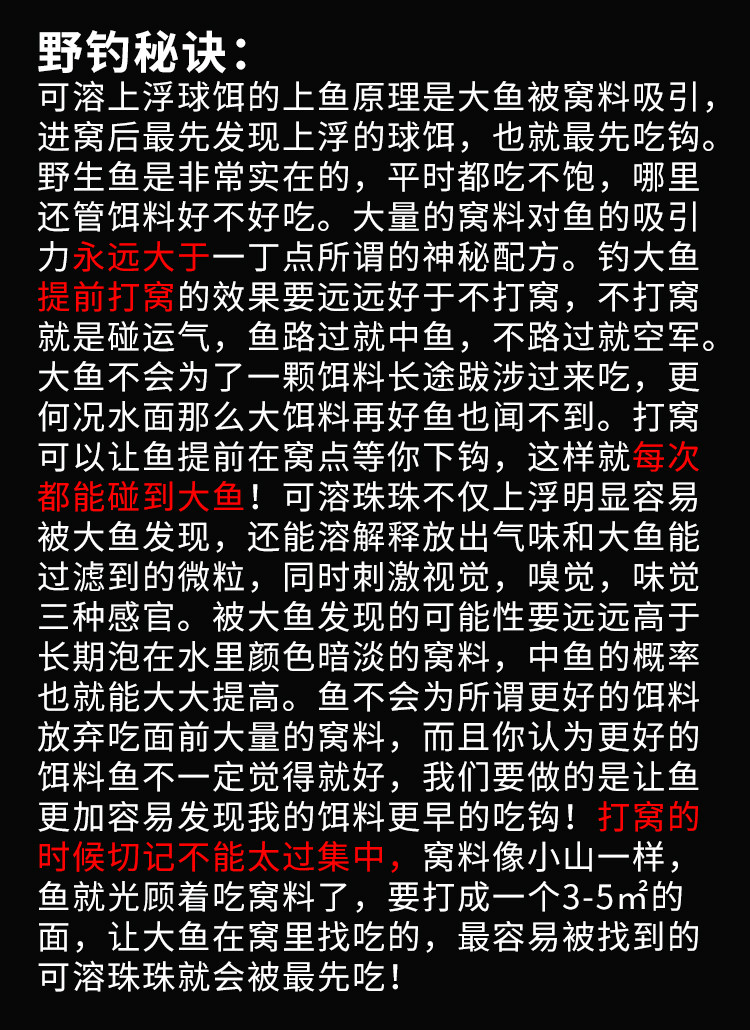 野钓秘诀：

可溶上浮球饵的上鱼原理是大鱼被窝料吸引，进窝后最先发现上浮的球饵，也就最先吃钩。野生鱼是非常实在的，平时都吃不饱，哪里还管饵料好不好吃。大量的窝料对鱼的吸引力永远大于一丁点所谓的神秘配方。钓大鱼提前打窝的效果要远远好于不打窝，不打窝就是碰运气，鱼路过就中鱼，不路过就空军。大鱼不会为了一颗饵料长途跋涉过来吃，更何况水面那么大饵料再好鱼也闻不到。打窝可以让鱼提前在窝点等你下钩，这样就每次都能碰到大鱼！可溶珠珠不仅上浮明显容易被大鱼发现，还能溶解释放出气味和大鱼能过滤到的微粒，同时刺激视觉，嗅觉，味觉三种感官。被大鱼发现的可能性要远远高于长期泡在水里颜色暗淡的窝料，中鱼的概率也就能大大提高。鱼不会为所谓更好的饵料放弃吃面前大量的窝料，而且你认为更好的饵料鱼不一定觉得就好，我们要做的是让鱼更加容易发现我的饵料更早的吃钩！打窝的时候切记不能太过集中，窝料像小山一样，鱼就光顾着吃窝料了，要打成一个3-5㎡的面，让大鱼在窝里找吃的，最容易被找到的可溶珠珠就会被最先吃！